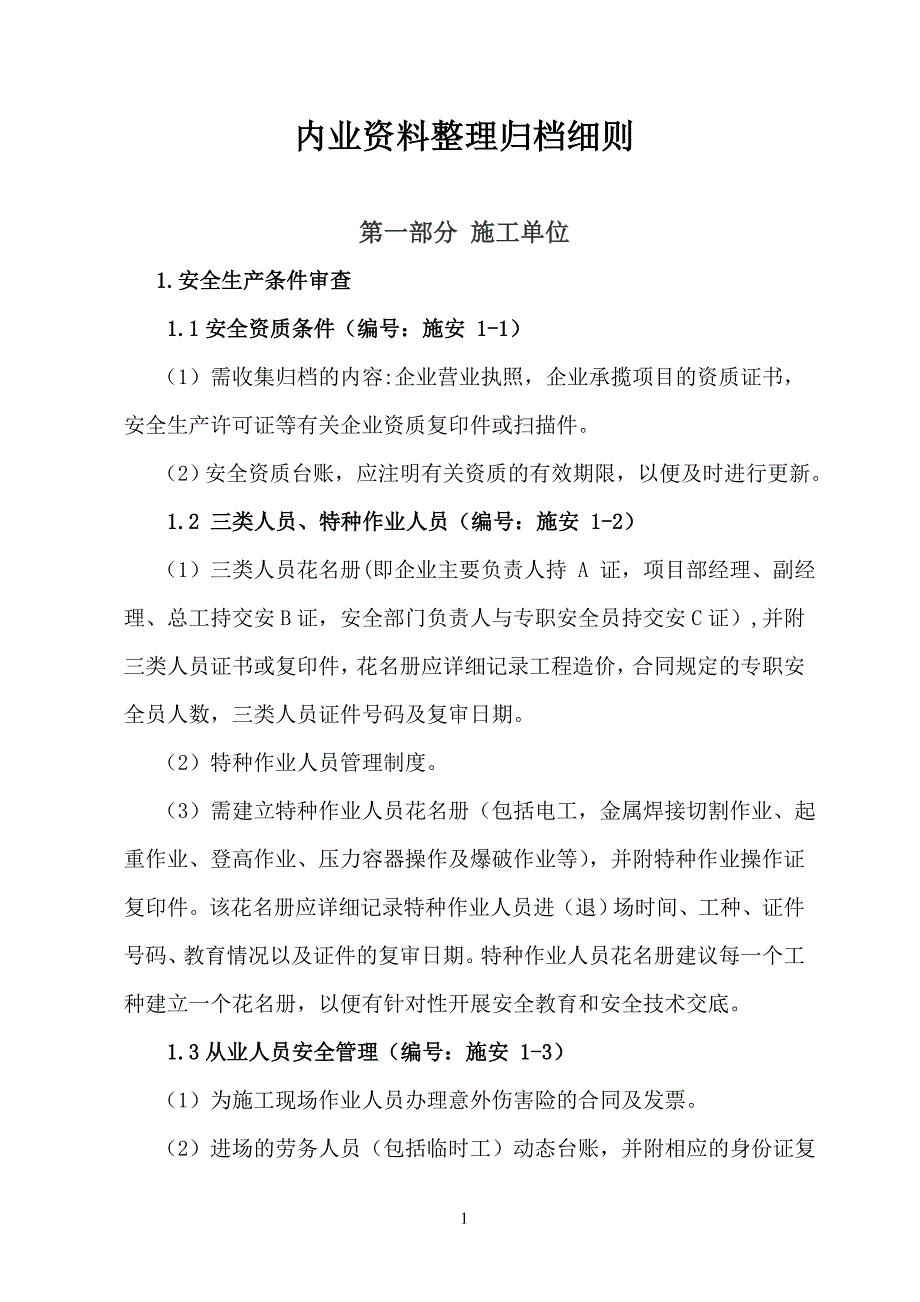 内业资料整理归档细则

第一部分 施工单位

1.安全生产条件审查

1.1 安全资质条件（编号：施安 1-1）

（1）需收集归档的内容:企业营业执照，企业承揽项目的资质证书，安全生产许可证等有关企业资质复印件或扫描件。

（2）安全资质台账，应注明有关资质的有效期限，以便及时进行更新。

1.2 三类人员、特种作业人员（编号：施安 1-2）

（1）三类人员花名册(即企业主要负责人持 A 证，项目部经理、副经理、总工持交安 B 证，安全部门负责人与专职安全员持交安 C 证)，并附三类人员证书或复印件，花名册应详细记录工程造价，合同规定的专职安全员人数，三类人员证件号码及复审日期。

（2）特种作业人员管理制度。

（3）需建立特种作业人员花名册（包括电工，金属焊接切割作业、起重作业、登高作业、压力容器操作及爆破作业等），并附特种作业操作证复印件。该花名册应详细记录特种作业人员进（退）场时间、工种、证件号码、教育情况以及证件的复审日期。特种作业人员花名册建议每一个工种建立一个花名册，以便有针对性开展安全教育和安全技术交底。

1.3 从业人员安全管理（编号：施安 1-3）

（1）为施工现场作业人员办理意外伤害险的合同及发票。

（2）进场的劳务人员（包括临时工）动态台账，并附相应的身份证复

1